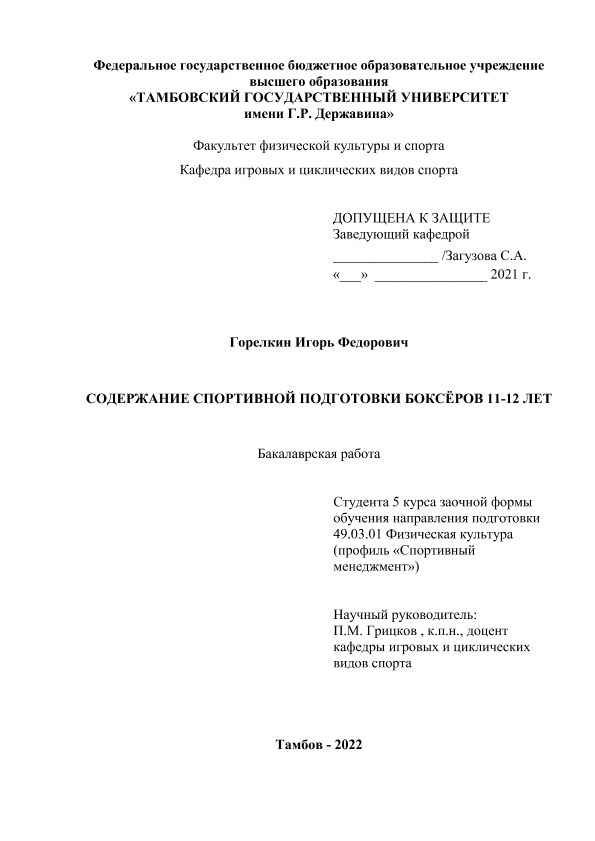 Федеральное государственное бюджетное образовательное учреждение высшего образования
«ТАМБОВСКИЙ ГОСУДАРСТВЕННЫЙ УНИВЕРСИТЕТ имени Г.Р. Державина»

Факультет физической культуры и спорта

Кафедра игровых и циклических видов спорта

ДОПУЩЕНА К ЗАЩИТЕ
Заведующий кафедрой
_______________ /Загузова С.А.
«___» ________________ 2021 г.

Горелкин Игорь Федорович

СОДЕРЖАНИЕ СПОРТИВНОЙ ПОДГОТОВКИ БОКСЁРОВ 11-12 ЛЕТ

Бакалаврская работа

Студента 5 курса заочной формы обучения направления подготовки 49.03.01 Физическая культура (профиль «Спортивный менеджмент»)

Научный руководитель:
П.М. Грицков , к.п.н., доцент кафедры игровых и циклических видов спорта

Тамбов - 2022